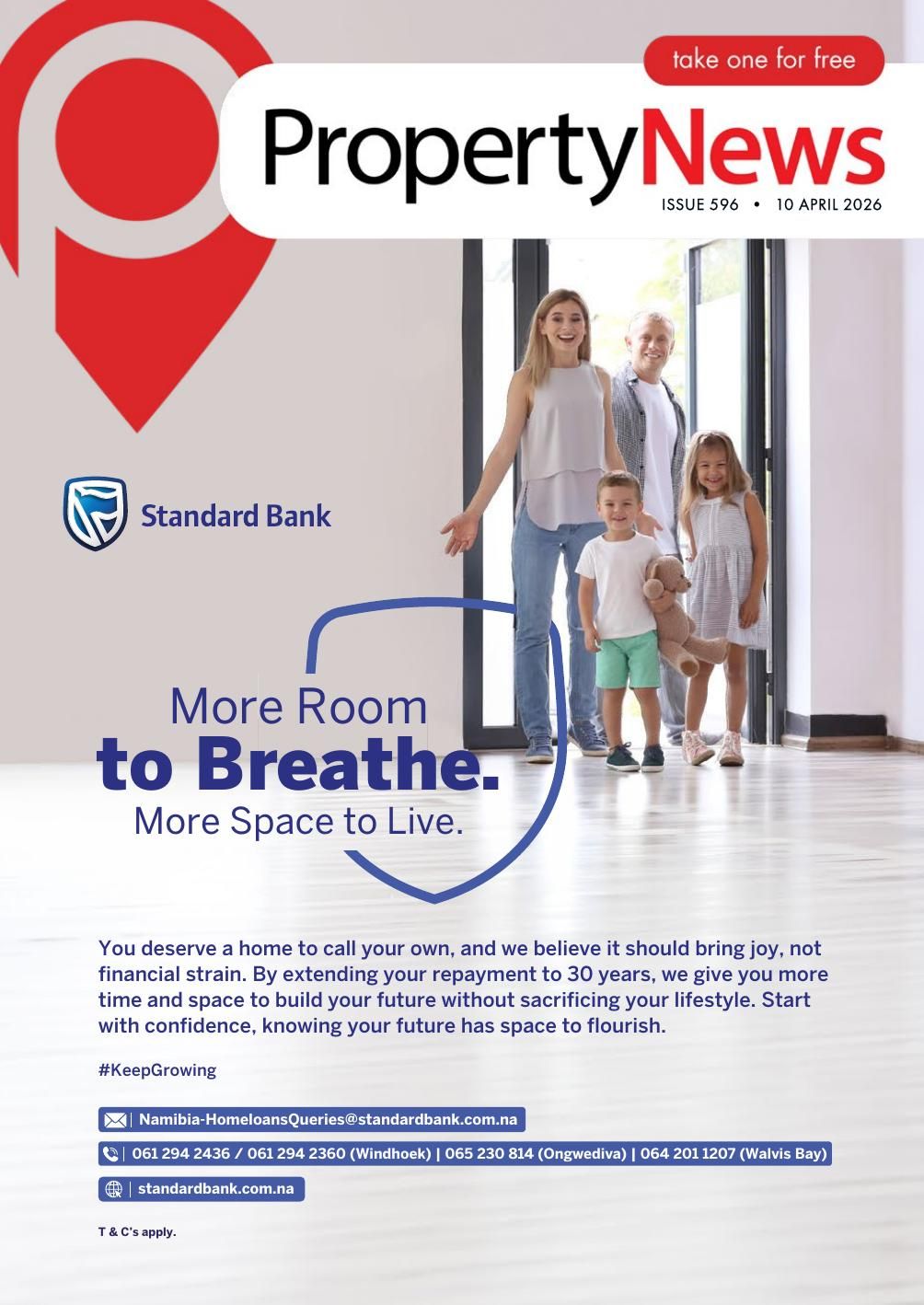 take one for free

PropertyNews

ISSUE 596 • 10 APRIL 2026

Standard Bank

More Room
to Breathe.
More Space to Live.

You deserve a home to call your own, and we believe it should bring joy, not financial strain. By extending your repayment to 30 years, we give you more time and space to build your future without sacrificing your lifestyle. Start with confidence, knowing your future has space to flourish.

#KeepGrowing

| Namibia-HomeloansQueries@standardbank.com.na

| 061 294 2436 / 061 294 2360 (Windhoek) | 065 230 814 (Ongwediva) | 064 201 1207 (Walvis Bay)

| standardbank.com.na

T & C's apply.